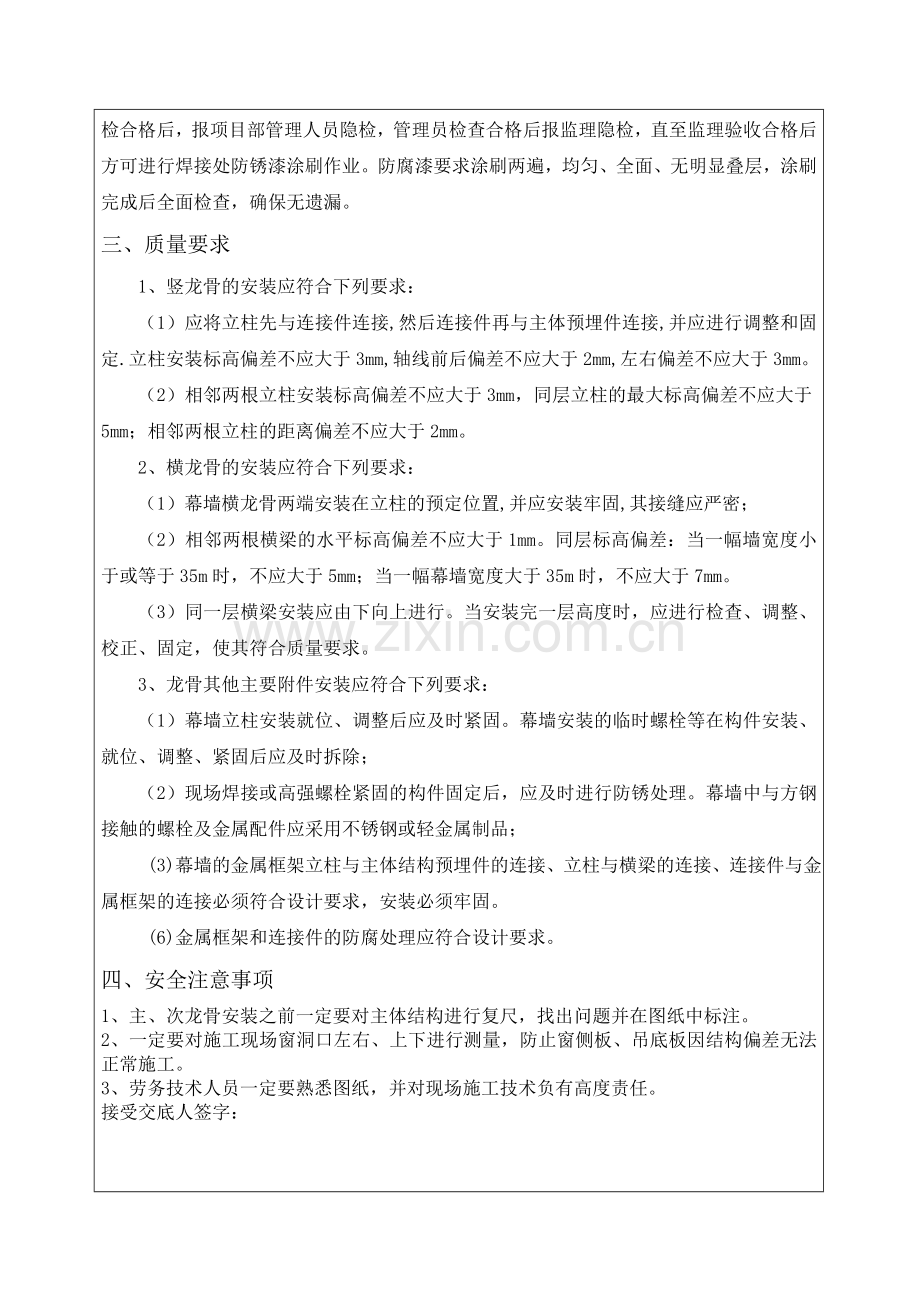 检合格后，报项目部管理人员隐检，管理员检查合格后报监理隐检，直至监理验收合格后方可进行焊接处防锈漆涂刷作业。防腐漆要求涂刷两遍，均匀、全面、无明显叠层，涂刷完成后全面检查，确保无遗漏。

三、质量要求

1、竖龙骨的安装应符合下列要求：

（1）应将立柱先与连接件连接，然后连接件再与主体预埋件连接，并应进行调整和固定.立柱安装标高偏差不应大于3mm，轴线前后偏差不应大于2mm，左右偏差不应大于3mm。

（2）相邻两根立柱安装标高偏差不应大于3mm，同层立柱的最大标高偏差不应大于5mm；相邻两根立柱的距离偏差不应大于2mm。

2、横龙骨的安装应符合下列要求：

（1）幕墙横龙骨两端安装在立柱的预定位置，并应安装牢固，其接缝应严密；

（2）相邻两根横梁的水平标高偏差不应大于1mm。同层标高偏差：当一幅墙宽度小于或等于35m时，不应大于5mm；当一幅幕墙宽度大于35m时，不应大于7mm。

（3）同一层横梁安装应由下向上进行。当安装完一层高度时，应进行检查、调整、校正、固定，使其符合质量要求。

3、龙骨其他主要附件安装应符合下列要求：

（1）幕墙立柱安装就位、调整后应及时紧固。幕墙安装的临时螺栓等在构件安装、就位、调整、紧固后应及时拆除；

（2）现场焊接或高强螺栓紧固的构件固定后，应及时进行防锈处理。幕墙中与方钢接触的螺栓及金属配件应采用不锈钢或轻金属制品；

(3)幕墙的金属框架立柱与主体结构预埋件的连接、立柱与横梁的连接、连接件与金属框架的连接必须符合设计要求，安装必须牢固。

(6)金属框架和连接件的防腐处理应符合设计要求。

四、安全注意事项

1、主、次龙骨安装之前一定要对主体结构进行复尺，找出问题并在图纸中标注。
2、一定要对施工现场窗洞口左右、上下进行测量，防止窗侧板、吊底板因结构偏差无法正常施工。
3、劳务技术人员一定要熟悉图纸，并对现场施工技术负有高度责任。
接受交底人签字：

www.zixin.com.cn